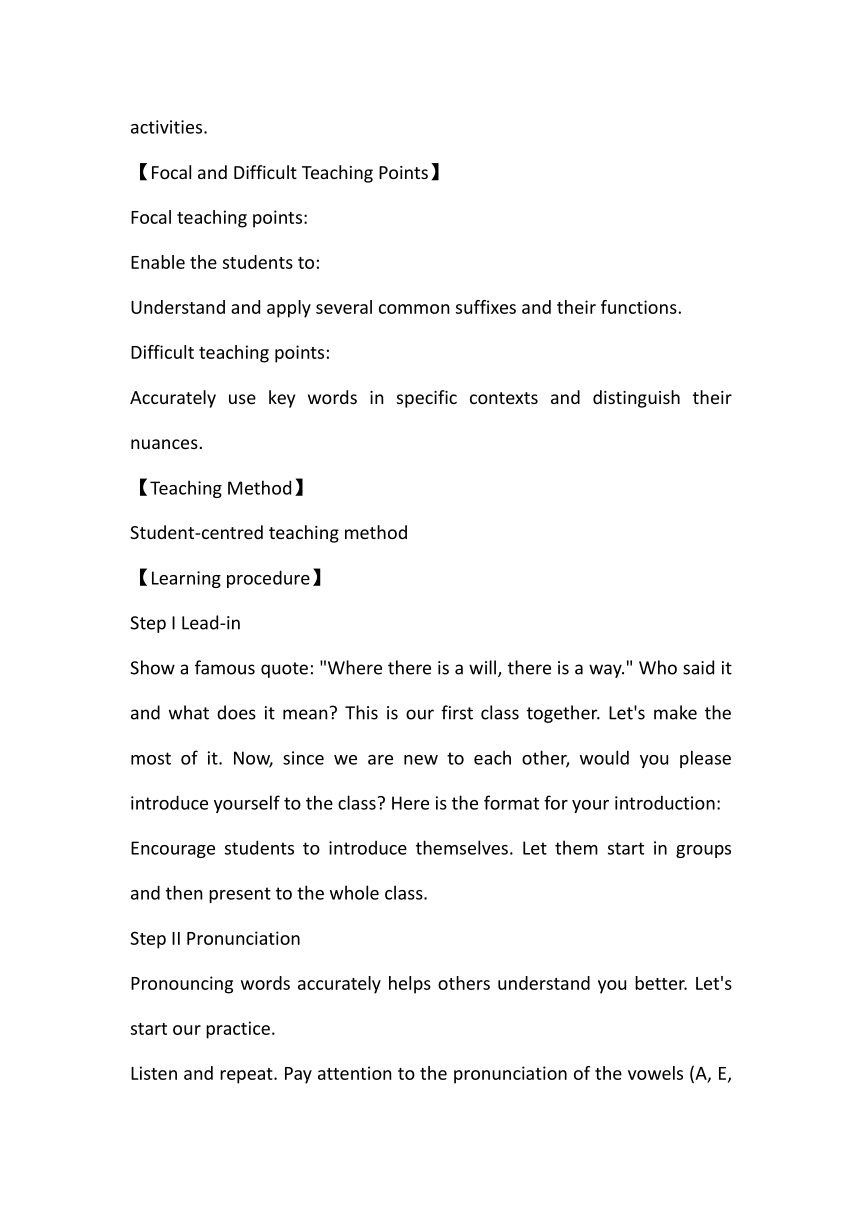 activities.

【Focal and Difficult Teaching Points】

Focal teaching points:

Enable the students to:

Understand and apply several common suffixes and their functions.

Difficult teaching points:

Accurately use key words in specific contexts and distinguish their nuances.

【Teaching Method】

Student-centred teaching method

【Learning procedure】

Step I Lead-in

Show a famous quote: "Where there is a will, there is a way." Who said it and what does it mean? This is our first class together. Let's make the most of it. Now, since we are new to each other, would you please introduce yourself to the class? Here is the format for your introduction:

Encourage students to introduce themselves. Let them start in groups and then present to the whole class.

Step II Pronunciation

Pronouncing words accurately helps others understand you better. Let's start our practice.

Listen and repeat. Pay attention to the pronunciation of the vowels (A, E,